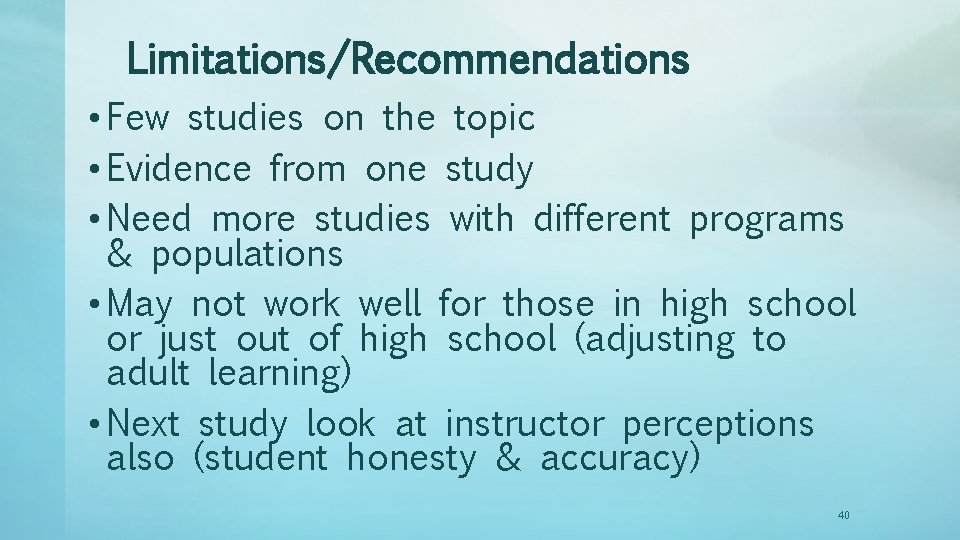 Limitations/Recommendations

• Few studies on the topic
• Evidence from one study
• Need more studies with different programs & populations
• May not work well for those in high school or just out of high school (adjusting to adult learning)
• Next study look at instructor perceptions also (student honesty & accuracy)

40